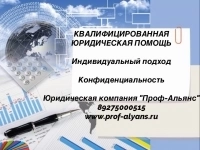 КВАЛИФИЦИРОВАННАЯ ЮРИДИЧЕСКАЯ ПОМОЩЬ

Индивидуальный подход

Конфиденциальность

Юридическая компания "Проф-Альянс"
89275000515
www.prof-alyans.ru